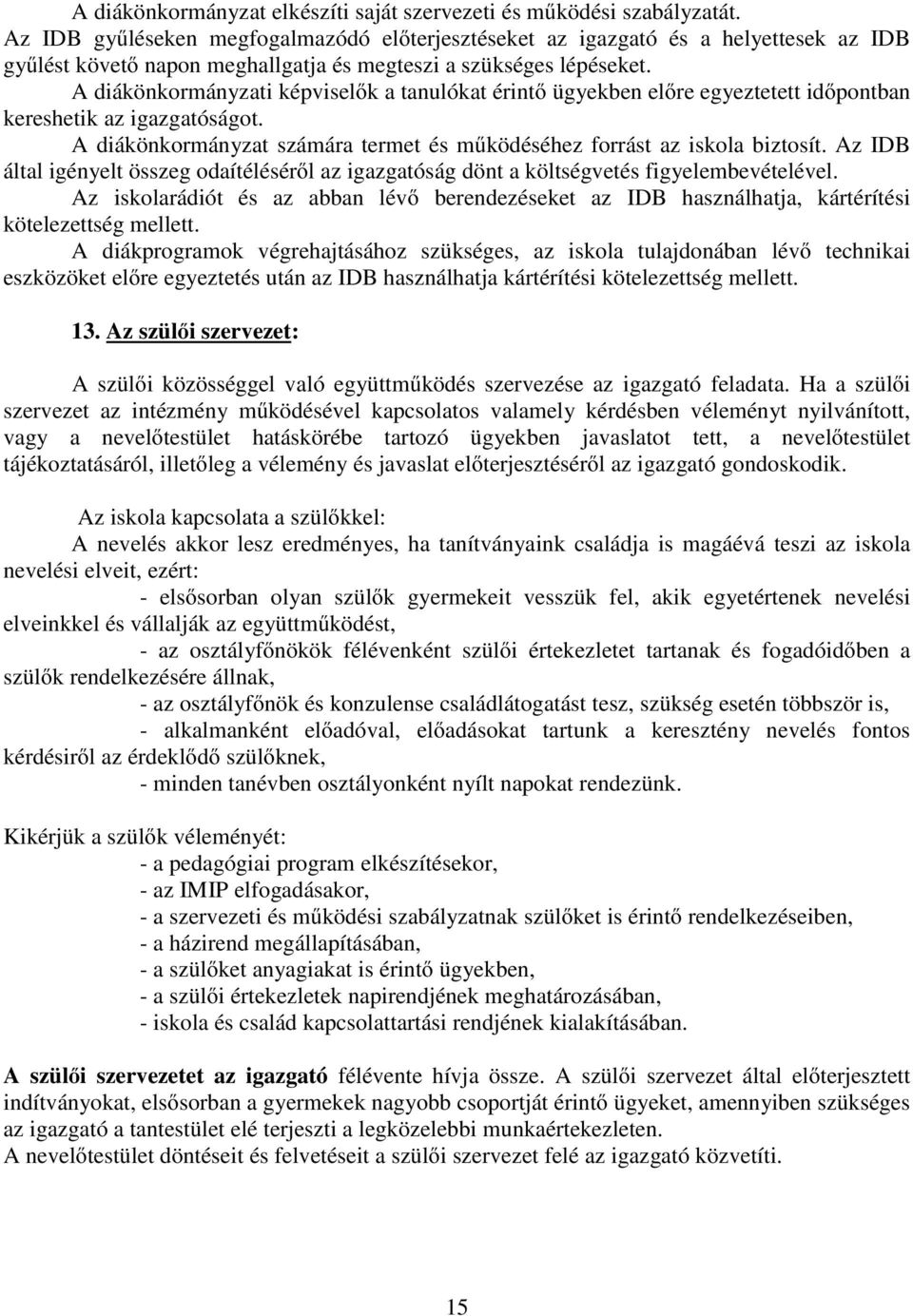 A diákönkormányzat elkészíti saját szervezeti és működési szabályzatát.
Az IDB gyűléseken megfogalmazódó előterjesztéseket az igazgató és a helyettesek az IDB gyűlést követő napon meghallgatja és megteszi a szükséges lépéseket.
A diákönkormányzati képviselők a tanulókat érintő ügyekben előre egyeztetett időpontban kereshetik az igazgatóságot.
A diákönkormányzat számára termet és működéséhez forrást az iskola biztosít. Az IDB által igényelt összeg odaítéléséről az igazgatóság dönt a költségvetés figyelembevételével.
Az iskolarádiót és az abban lévő berendezéseket az IDB használhatja, kártérítési kötelezettség mellett.
A diákprogramok végrehajtásához szükséges, az iskola tulajdonában lévő technikai eszközöket előre egyeztetés után az IDB használhatja kártérítési kötelezettség mellett.

13. Az szülői szervezet:

A szülői közösséggel való együttműködés szervezése az igazgató feladata. Ha a szülői szervezet az intézmény működésével kapcsolatos valamely kérdésben véleményt nyilvánított, vagy a nevelőtestület hatáskörébe tartozó ügyekben javaslatot tett, a nevelőtestület tájékoztatásáról, illetőleg a vélemény és javaslat előterjesztéséről az igazgató gondoskodik.

Az iskola kapcsolata a szülőkkel:
A nevelés akkor lesz eredményes, ha tanítványaink családja is magáévá teszi az iskola nevelési elveit, ezért:
- elsősorban olyan szülők gyermekeit vesszük fel, akik egyetértenek nevelési elveinkkel és vállalják az együttműködést,
- az osztályfőnökök félévenként szülői értekezletet tartanak és fogadóidőben a szülők rendelkezésére állnak,
- az osztályfőnök és konzulense családlátogatást tesz, szükség esetén többször is,
- alkalmanként előadóval, előadásokat tartunk a keresztény nevelés fontos kérdésiről az érdeklődő szülőknek,
- minden tanévben osztályonként nyílt napokat rendezünk.

Kikérjük a szülők véleményét:
- a pedagógiai program elkészítésekor,
- az IMIP elfogadásakor,
- a szervezeti és működési szabályzatnak szülőket is érintő rendelkezéseiben,
- a házirend megállapításában,
- a szülőket anyagiakat is érintő ügyekben,
- a szülői értekezletek napirendjének meghatározásában,
- iskola és család kapcsolattartási rendjének kialakításában.

A szülői szervezetet az igazgató félévente hívja össze. A szülői szervezet által előterjesztett indítványokat, elsősorban a gyermekek nagyobb csoportját érintő ügyeket, amennyiben szükséges az igazgató a tantestület elé terjeszti a legközelebbi munkaértekezleten.
A nevelőtestület döntéseit és felvetéseit a szülői szervezet felé az igazgató közvetíti.

15